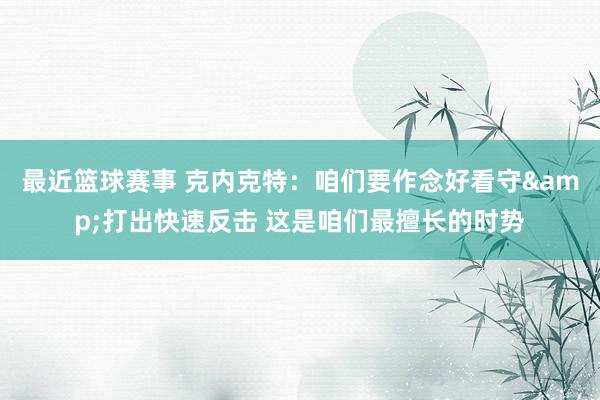 最近篮球赛事 克内克特：咱们要作念好看守&amp;打出快速反击 这是咱们最擅长的时势